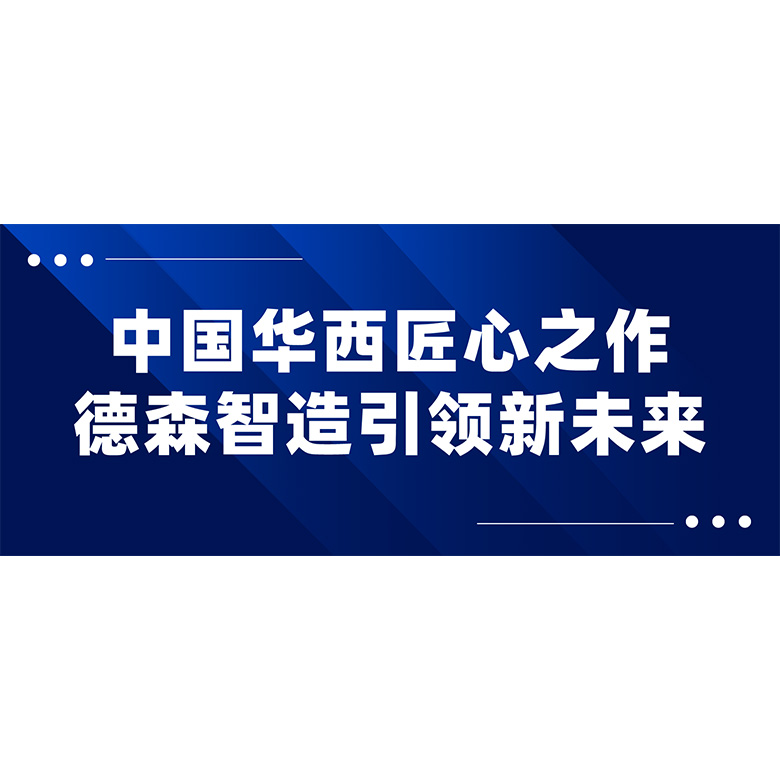 中国华西匠心之作
德森智造引领新未来